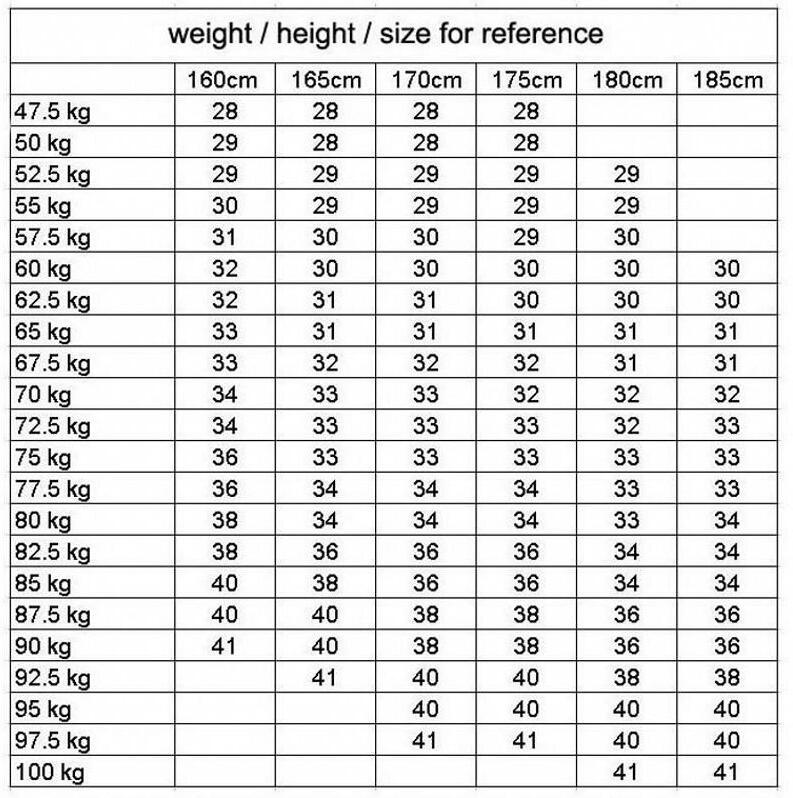 weight / height / size for reference

|  | 160cm | 165cm | 170cm | 175cm | 180cm | 185cm |
|---|---|---|---|---|---|---|
| 47.5 kg | 28 | 28 | 28 | 28 |  |  |
| 50 kg | 29 | 28 | 28 | 28 |  |  |
| 52.5 kg | 29 | 29 | 29 | 29 | 29 |  |
| 55 kg | 30 | 29 | 29 | 29 | 29 |  |
| 57.5 kg | 31 | 30 | 30 | 29 | 30 |  |
| 60 kg | 32 | 30 | 30 | 30 | 30 | 30 |
| 62.5 kg | 32 | 31 | 31 | 30 | 30 | 30 |
| 65 kg | 33 | 31 | 31 | 31 | 31 | 31 |
| 67.5 kg | 33 | 32 | 32 | 32 | 31 | 31 |
| 70 kg | 34 | 33 | 33 | 32 | 32 | 32 |
| 72.5 kg | 34 | 33 | 33 | 33 | 32 | 33 |
| 75 kg | 36 | 33 | 33 | 33 | 33 | 33 |
| 77.5 kg | 36 | 34 | 34 | 34 | 33 | 33 |
| 80 kg | 38 | 34 | 34 | 34 | 33 | 34 |
| 82.5 kg | 38 | 36 | 36 | 36 | 34 | 34 |
| 85 kg | 40 | 38 | 36 | 36 | 34 | 34 |
| 87.5 kg | 40 | 40 | 38 | 38 | 36 | 36 |
| 90 kg | 41 | 40 | 38 | 38 | 36 | 36 |
| 92.5 kg |  | 41 | 40 | 40 | 38 | 38 |
| 95 kg |  |  | 40 | 40 | 40 | 40 |
| 97.5 kg |  |  | 41 | 41 | 40 | 40 |
| 100 kg |  |  |  |  | 41 | 41 |